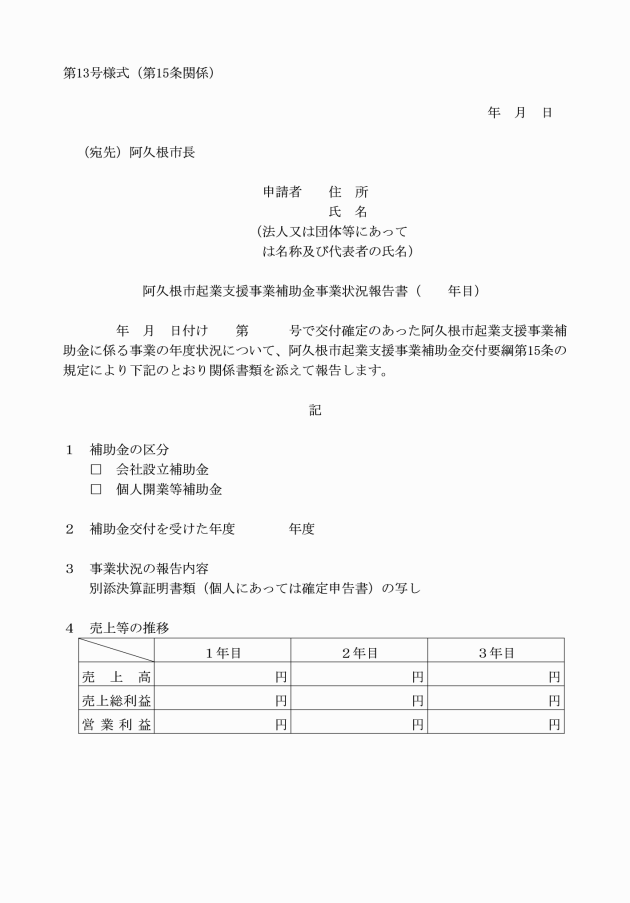 第13号様式（第15条関係）

年　月　日

（宛先）阿久根市長

申請者　住　所
氏　名
（法人又は団体等にあっては名称及び代表者の氏名）

阿久根市起業支援事業補助金事業状況報告書（　　年目）

年　月　日付け　第　　号で交付確定のあった阿久根市起業支援事業補助金に係る事業の年度状況について、阿久根市起業支援事業補助金交付要綱第15条の規定により下記のとおり関係書類を添えて報告します。

記

1　補助金の区分
□　会社設立補助金
□　個人開業等補助金

2　補助金交付を受けた年度　　　年度

3　事業状況の報告内容
別添決算証明書類（個人にあっては確定申告書）の写し

4　売上等の推移

| | 1年目 | 2年目 | 3年目 |
|---|---|---|---|
| 売　上　高 | 円 | 円 | 円 |
| 売上総利益 | 円 | 円 | 円 |
| 営業利益 | 円 | 円 | 円 |